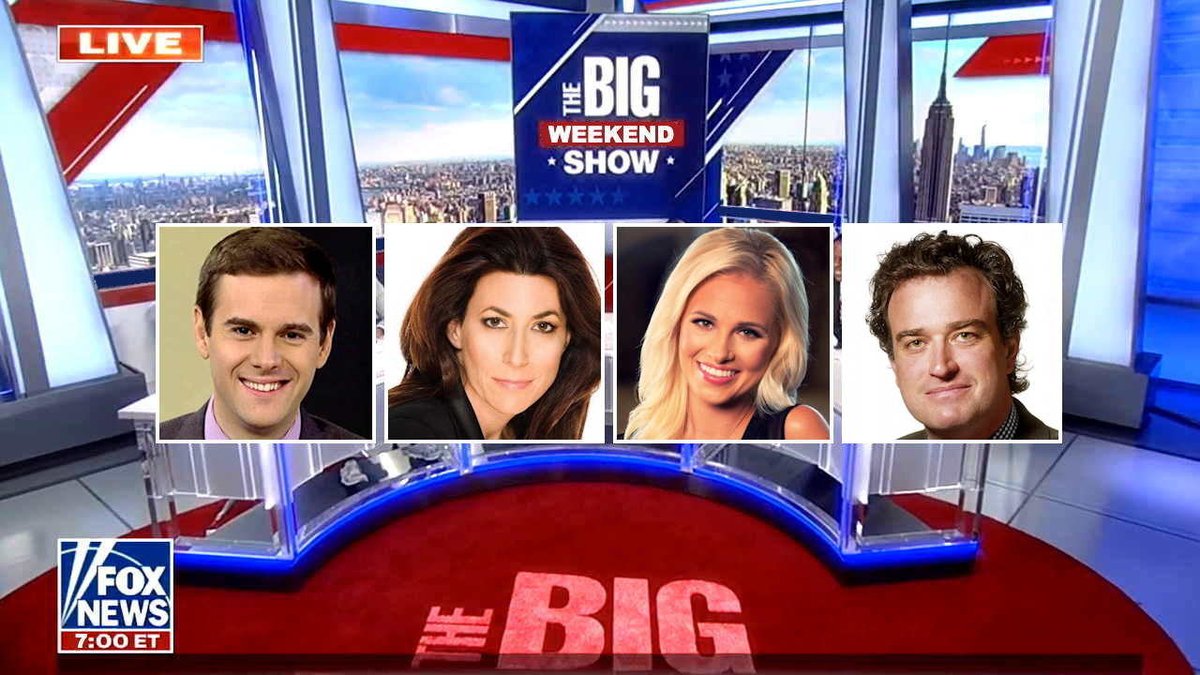 LIVE

THE BIG WEEKEND SHOW

FOX NEWS
7:00 ET

THE BIG